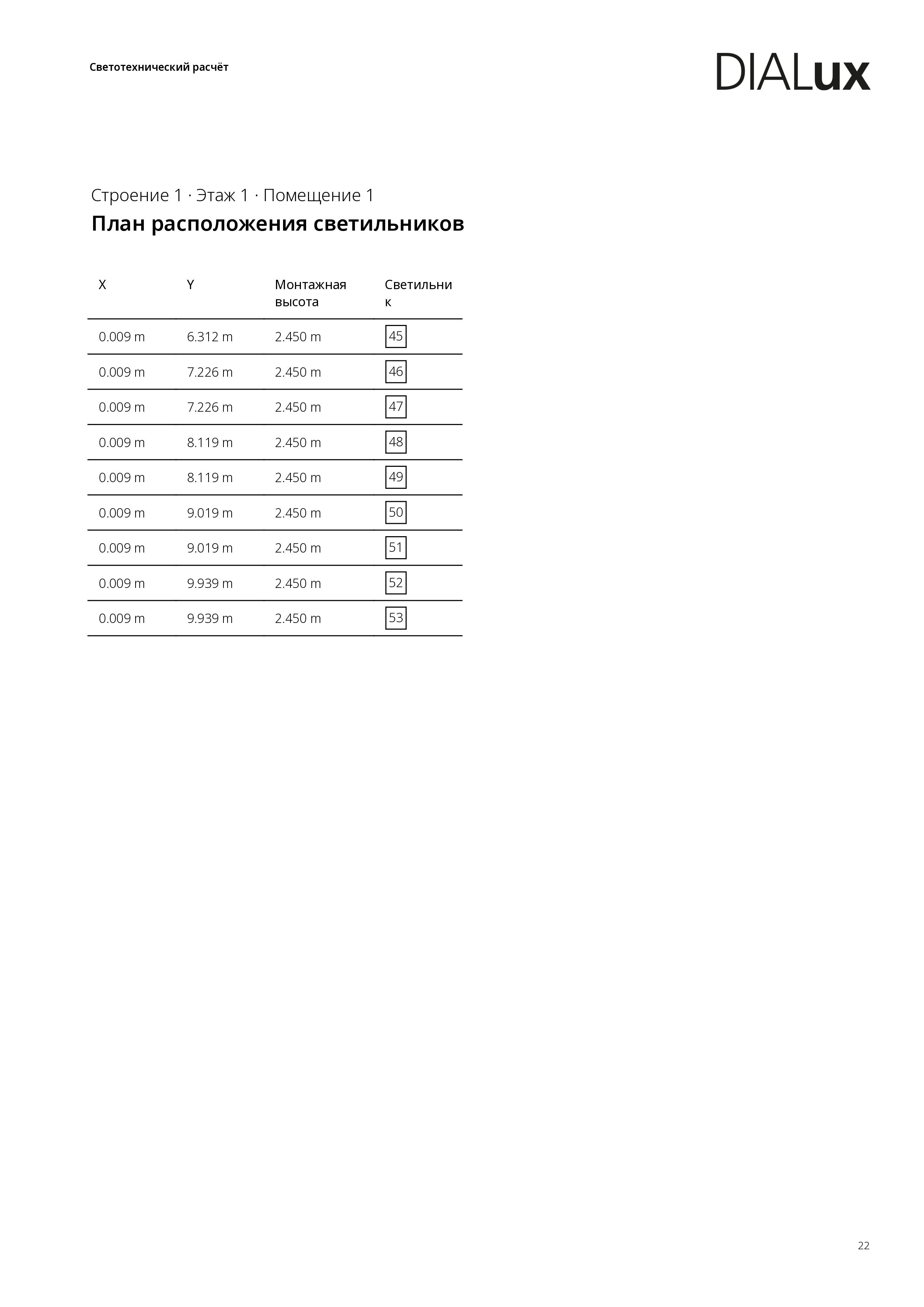 Светотехнический расчёт

DIALux

Строение 1 · Этаж 1 · Помещение 1

План расположения светильников

| X | Y | Монтажная высота | Светильник |
|---|---|---|---|
| 0.009 m | 6.312 m | 2.450 m | 45 |
| 0.009 m | 7.226 m | 2.450 m | 46 |
| 0.009 m | 7.226 m | 2.450 m | 47 |
| 0.009 m | 8.119 m | 2.450 m | 48 |
| 0.009 m | 8.119 m | 2.450 m | 49 |
| 0.009 m | 9.019 m | 2.450 m | 50 |
| 0.009 m | 9.019 m | 2.450 m | 51 |
| 0.009 m | 9.939 m | 2.450 m | 52 |
| 0.009 m | 9.939 m | 2.450 m | 53 |

22